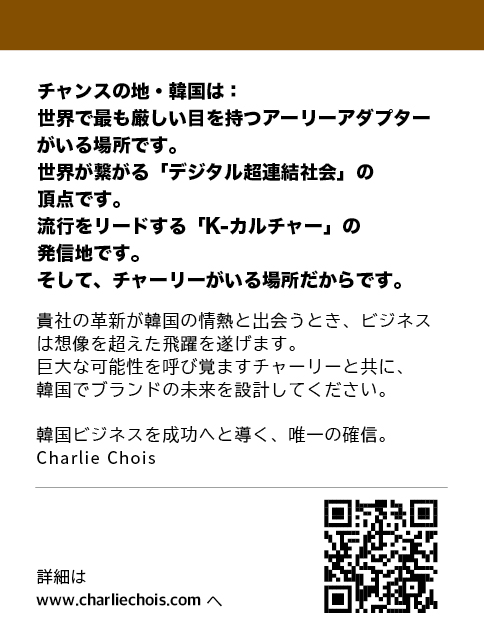 チャンスの地・韓国は：
世界で最も厳しい目を持つアーリーアダプターがいる場所です。
世界が繋がる「デジタル超連結社会」の頂点です。
流行をリードする「K-カルチャー」の発信地です。
そして、チャーリーがいる場所だからです。

貴社の革新が韓国の情熱と出会うとき、ビジネスは想像を超えた飛躍を遂げます。
巨大な可能性を呼び覚ますチャーリーと共に、韓国でブランドの未来を設計してください。

韓国ビジネスを成功へと導く、唯一の確信。
Charlie Chois

詳細は
www.charliechois.com へ